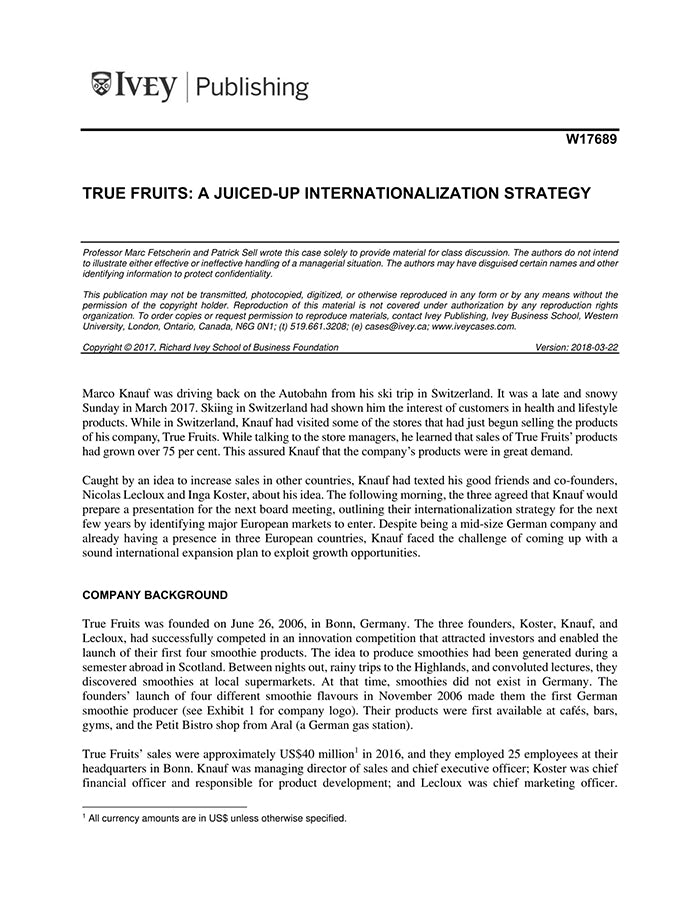 IVEY | Publishing

W17689

TRUE FRUITS: A JUICED-UP INTERNATIONALIZATION STRATEGY

Professor Marc Fetscherin and Patrick Sell wrote this case solely to provide material for class discussion. The authors do not intend to illustrate either effective or ineffective handling of a managerial situation. The authors may have disguised certain names and other identifying information to protect confidentiality.

This publication may not be transmitted, photocopied, digitized, or otherwise reproduced in any form or by any means without the permission of the copyright holder. Reproduction of this material is not covered under authorization by any reproduction rights organization. To order copies or request permission to reproduce materials, contact Ivey Publishing, Ivey Business School, Western University, London, Ontario, Canada, N6G 0N1; (t) 519.661.3208; (e) cases@ivey.ca; www.iveycases.com.

Copyright © 2017, Richard Ivey School of Business Foundation Version: 2018-03-22

Marco Knauf was driving back on the Autobahn from his ski trip in Switzerland. It was a late and snowy Sunday in March 2017. Skiing in Switzerland had shown him the interest of customers in health and lifestyle products. While in Switzerland, Knauf had visited some of the stores that had just begun selling the products of his company, True Fruits. While talking to the store managers, he learned that sales of True Fruits' products had grown over 75 per cent. This assured Knauf that the company's products were in great demand.

Caught by an idea to increase sales in other countries, Knauf had texted his good friends and co-founders, Nicolas Lecloux and Inga Koster, about his idea. The following morning, the three agreed that Knauf would prepare a presentation for the next board meeting, outlining their internationalization strategy for the next few years by identifying major European markets to enter. Despite being a mid-size German company and already having a presence in three European countries, Knauf faced the challenge of coming up with a sound international expansion plan to exploit growth opportunities.

COMPANY BACKGROUND

True Fruits was founded on June 26, 2006, in Bonn, Germany. The three founders, Koster, Knauf, and Lecloux, had successfully competed in an innovation competition that attracted investors and enabled the launch of their first four smoothie products. The idea to produce smoothies had been generated during a semester abroad in Scotland. Between nights out, rainy trips to the Highlands, and convoluted lectures, they discovered smoothies at local supermarkets. At that time, smoothies did not exist in Germany. The founders' launch of four different smoothie flavours in November 2006 made them the first German smoothie producer (see Exhibit 1 for company logo). Their products were first available at cafés, bars, gyms, and the Petit Bistro shop from Aral (a German gas station).

True Fruits' sales were approximately US$40 million$^{1}$ in 2016, and they employed 25 employees at their headquarters in Bonn. Knauf was managing director of sales and chief executive officer; Koster was chief financial officer and responsible for product development; and Lecloux was chief marketing officer.

$^{1}$ All currency amounts are in US$ unless otherwise specified.